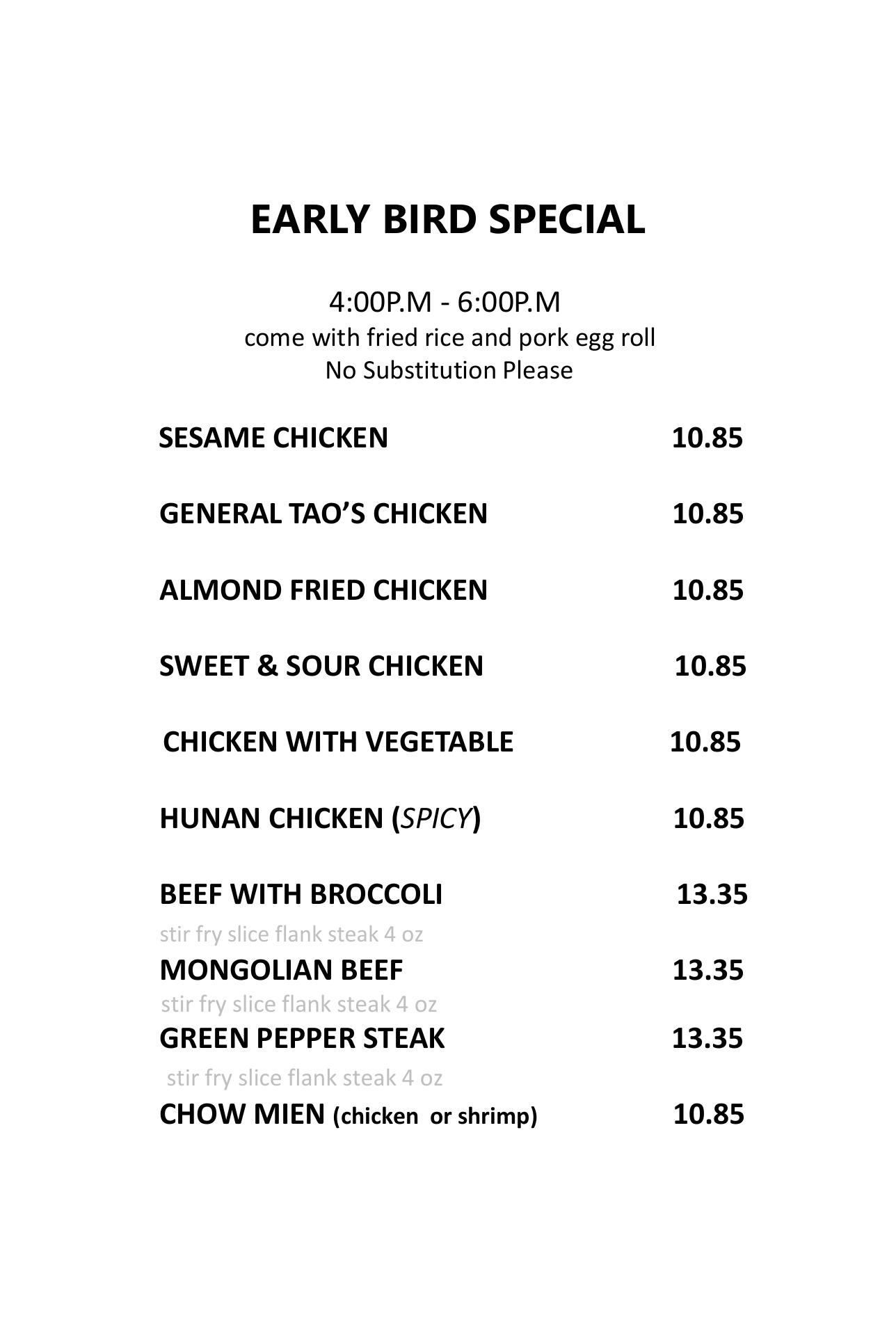 EARLY BIRD SPECIAL

4:00P.M - 6:00P.M
come with fried rice and pork egg roll
No Substitution Please

SESAME CHICKEN 10.85

GENERAL TAO'S CHICKEN 10.85

ALMOND FRIED CHICKEN 10.85

SWEET & SOUR CHICKEN 10.85

CHICKEN WITH VEGETABLE 10.85

HUNAN CHICKEN (SPICY) 10.85

BEEF WITH BROCCOLI 13.35
stir fry slice flank steak 4 oz

MONGOLIAN BEEF 13.35
stir fry slice flank steak 4 oz

GREEN PEPPER STEAK 13.35
stir fry slice flank steak 4 oz

CHOW MIEN (chicken or shrimp) 10.85